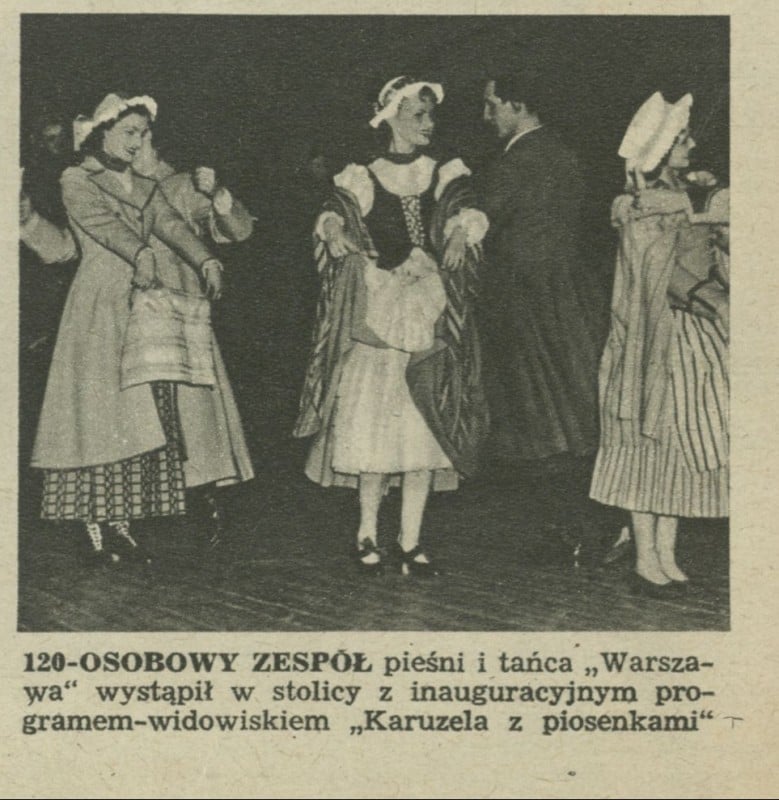 120-OSOBOWY ZESPÓŁ pieśni i tańca „Warszawa“ wystąpił w stolicy z inauguracyjnym programem-widowiskiem „Karuzela z piosenkami“